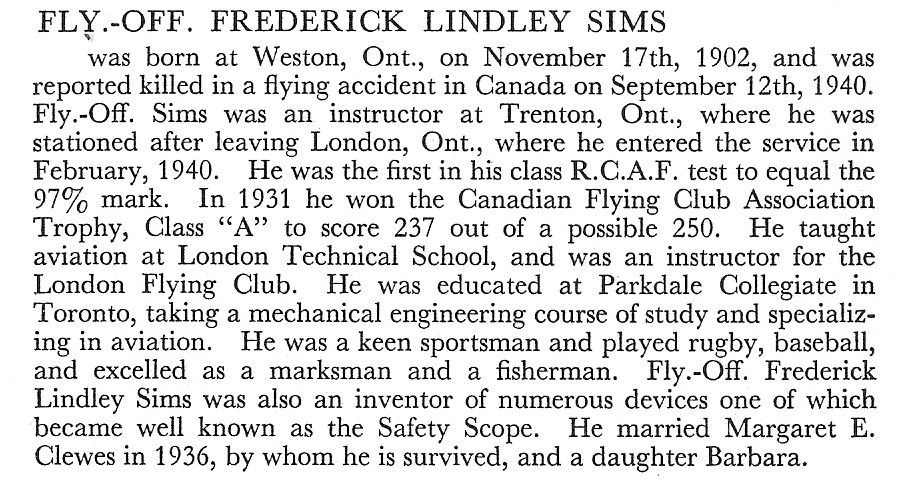 FLY.-OFF. FREDERICK LINDLEY SIMS

was born at Weston, Ont., on November 17th, 1902, and was reported killed in a flying accident in Canada on September 12th, 1940. Fly.-Off. Sims was an instructor at Trenton, Ont., where he was stationed after leaving London, Ont., where he entered the service in February, 1940. He was the first in his class R.C.A.F. test to equal the 97% mark. In 1931 he won the Canadian Flying Club Association Trophy, Class "A" to score 237 out of a possible 250. He taught aviation at London Technical School, and was an instructor for the London Flying Club. He was educated at Parkdale Collegiate in Toronto, taking a mechanical engineering course of study and specializing in aviation. He was a keen sportsman and played rugby, baseball, and excelled as a marksman and a fisherman. Fly.-Off. Frederick Lindley Sims was also an inventor of numerous devices one of which became well known as the Safety Scope. He married Margaret E. Clewes in 1936, by whom he is survived, and a daughter Barbara.